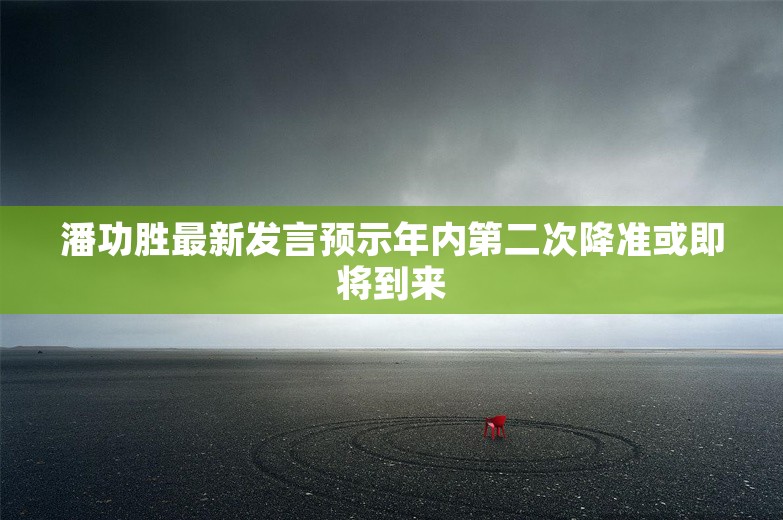 潘功胜最新发言预示年内第二次降准或即将到来